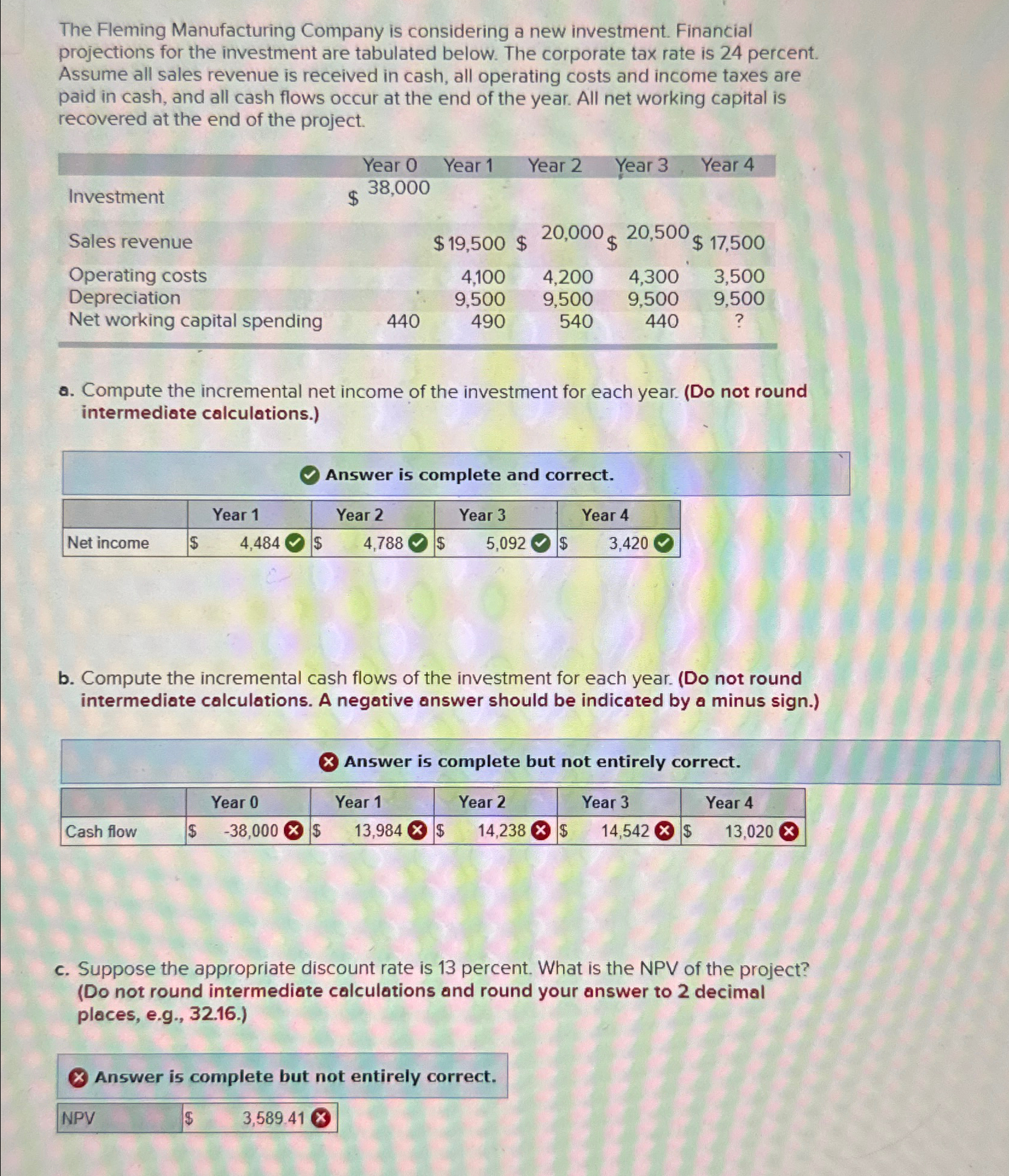 The Fleming Manufacturing Company is considering a new investment. Financial projections for the investment are tabulated below. The corporate tax rate is 24 percent. Assume all sales revenue is received in cash, all operating costs and income taxes are paid in cash, and all cash flows occur at the end of the year. All net working capital is recovered at the end of the project.

| | Year 0 | Year 1 | Year 2 | Year 3 | Year 4 |
|---|---|---|---|---|---|
| Investment | $ 38,000 | | | | |
| Sales revenue | | $ 19,500 | $ 20,000 | $ 20,500 | $ 17,500 |
| Operating costs | | 4,100 | 4,200 | 4,300 | 3,500 |
| Depreciation | | 9,500 | 9,500 | 9,500 | 9,500 |
| Net working capital spending | 440 | 490 | 540 | 440 | ? |

a. Compute the incremental net income of the investment for each year. (Do not round intermediate calculations.)

Answer is complete and correct.

| | Year 1 | Year 2 | Year 3 | Year 4 |
|---|---|---|---|---|
| Net income | $ 4,484 | $ 4,788 | $ 5,092 | $ 3,420 |

b. Compute the incremental cash flows of the investment for each year. (Do not round intermediate calculations. A negative answer should be indicated by a minus sign.)

Answer is complete but not entirely correct.

| | Year 0 | Year 1 | Year 2 | Year 3 | Year 4 |
|---|---|---|---|---|---|
| Cash flow | $ -38,000 | $ 13,984 | $ 14,238 | $ 14,542 | $ 13,020 |

c. Suppose the appropriate discount rate is 13 percent. What is the NPV of the project? (Do not round intermediate calculations and round your answer to 2 decimal places, e.g., 32.16.)

Answer is complete but not entirely correct.

| NPV | $ 3,589.41 |
|---|---|